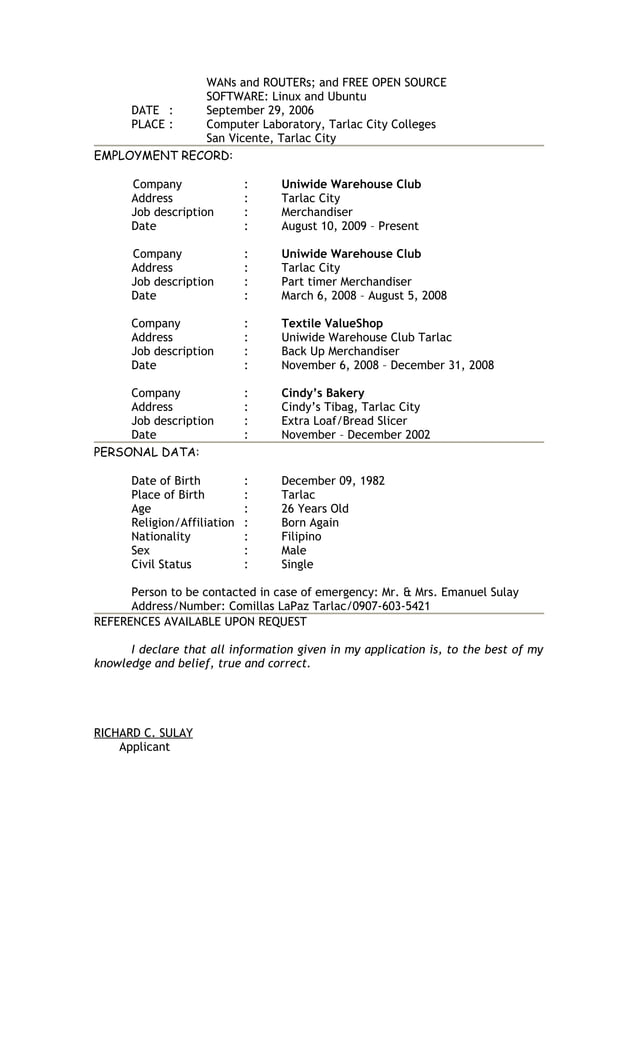 WANs and ROUTERs; and FREE OPEN SOURCE SOFTWARE: Linux and Ubuntu
DATE : September 29, 2006
PLACE : Computer Laboratory, Tarlac City Colleges San Vicente, Tarlac City

EMPLOYMENT RECORD:

Company : Uniwide Warehouse Club
Address : Tarlac City
Job description : Merchandiser
Date : August 10, 2009 – Present

Company : Uniwide Warehouse Club
Address : Tarlac City
Job description : Part timer Merchandiser
Date : March 6, 2008 – August 5, 2008

Company : Textile ValueShop
Address : Uniwide Warehouse Club Tarlac
Job description : Back Up Merchandiser
Date : November 6, 2008 – December 31, 2008

Company : Cindy's Bakery
Address : Cindy's Tibag, Tarlac City
Job description : Extra Loaf/Bread Slicer
Date : November – December 2002

PERSONAL DATA:

Date of Birth : December 09, 1982
Place of Birth : Tarlac
Age : 26 Years Old
Religion/Affiliation : Born Again
Nationality : Filipino
Sex : Male
Civil Status : Single

Person to be contacted in case of emergency: Mr. & Mrs. Emanuel Sulay
Address/Number: Comillas LaPaz Tarlac/0907-603-5421

REFERENCES AVAILABLE UPON REQUEST

I declare that all information given in my application is, to the best of my knowledge and belief, true and correct.

RICHARD C. SULAY
Applicant